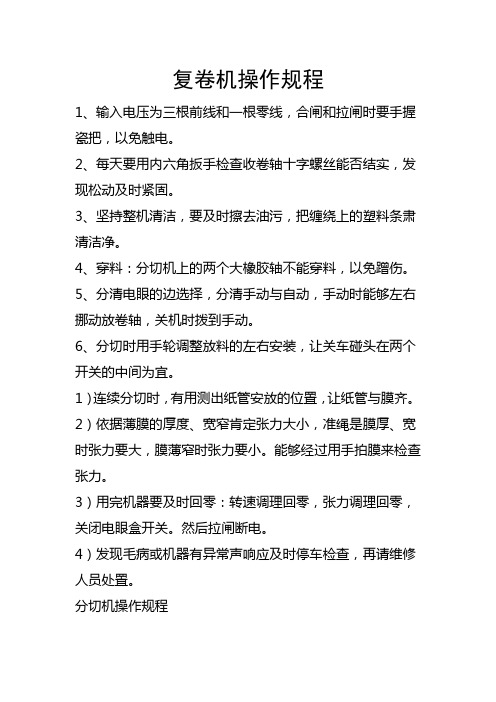 复卷机操作规程

1、输入电压为三根前线和一根零线，合闸和拉闸时要手握瓷把，以免触电。

2、每天要用内六角扳手检查收卷轴十字螺丝能否结实，发现松动及时紧固。

3、坚持整机清洁，要及时擦去油污，把缠绕上的塑料条肃清洁净。

4、穿料：分切机上的两个大橡胶轴不能穿料，以免蹭伤。

5、分清电眼的边选择，分清手动与自动，手动时能够左右挪动放卷轴，关机时拨到手动。

6、分切时用手轮调整放料的左右安装，让关车碰头在两个开关的中间为宜。

1）连续分切时，有用测出纸管安放的位置，让纸管与膜齐。

2）依据薄膜的厚度、宽窄肯定张力大小，准绳是膜厚、宽时张力要大，膜薄窄时张力要小。能够经过用手拍膜来检查张力。

3）用完机器要及时回零：转速调理回零，张力调理回零，关闭电眼盒开关。然后拉闸断电。

4）发现毛病或机器有异常声响应及时停车检查，再请维修人员处置。

分切机操作规程